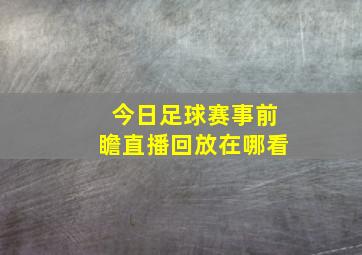 今日足球赛事前瞻直播回放在哪看